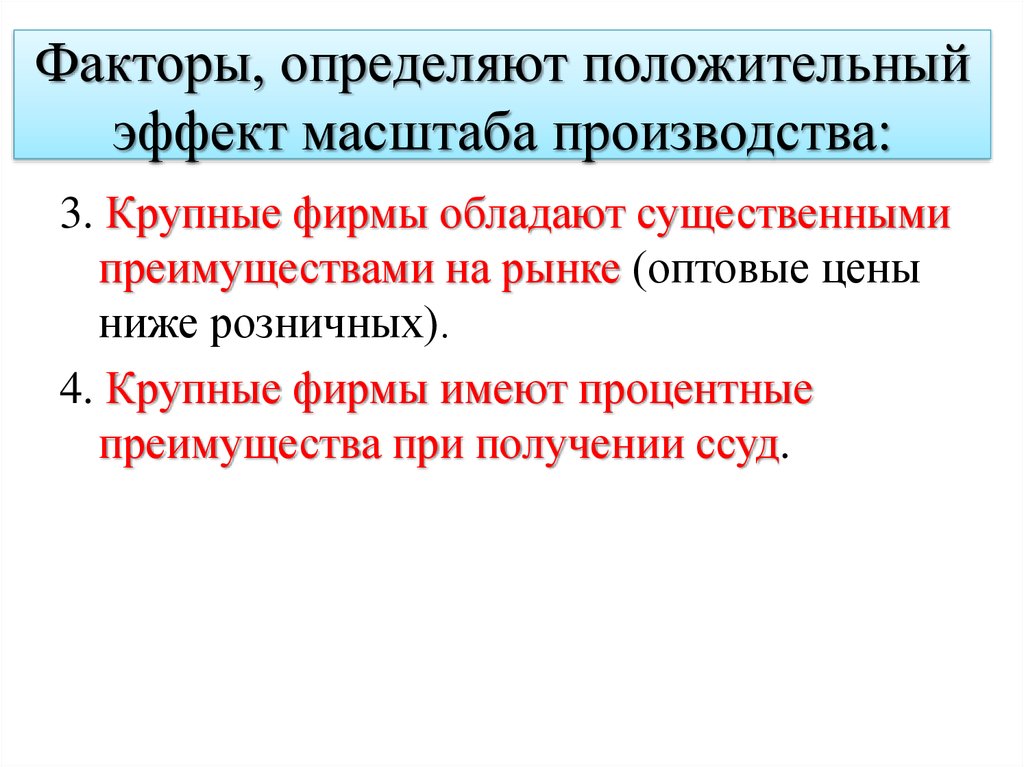 Факторы, определяют положительный эффект масштаба производства:

3. Крупные фирмы обладают существенными преимуществами на рынке (оптовые цены ниже розничных).

4. Крупные фирмы имеют процентные преимущества при получении ссуд.